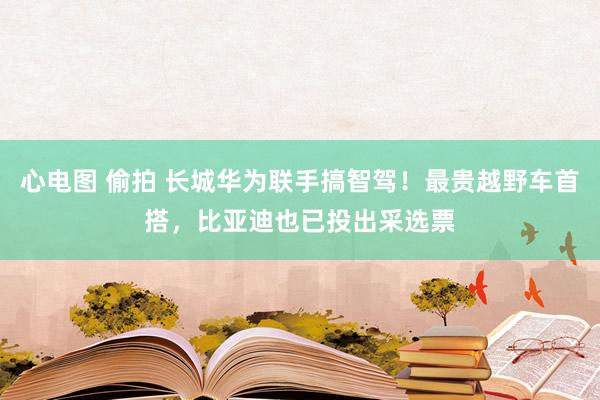 心电图 偷拍 长城华为联手搞智驾！最贵越野车首搭，比亚迪也已投出采选票